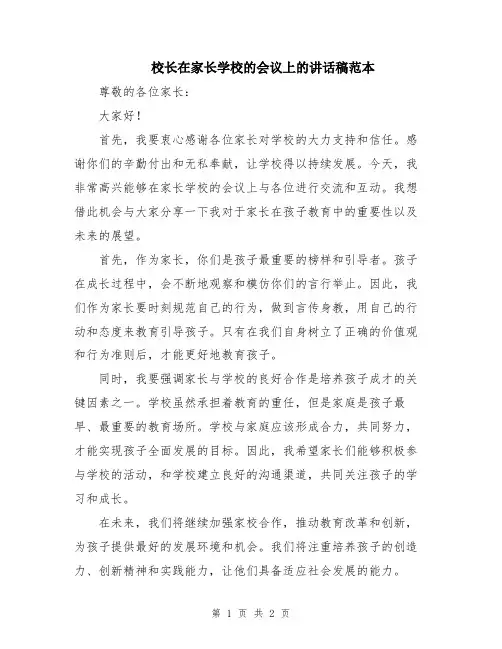 校长在家长学校的会议上的讲话稿范本

尊敬的各位家长：

大家好！

首先，我要衷心感谢各位家长对学校的大力支持和信任。感谢你们的辛勤付出和无私奉献，让学校得以持续发展。今天，我非常高兴能够在家长学校的会议上与各位进行交流和互动。我想借此机会与大家分享一下我对于家长在孩子教育中的重要性以及未来的展望。

首先，作为家长，你们是孩子最重要的榜样和引导者。孩子在成长过程中，会不断地观察和模仿你们的言行举止。因此，我们作为家长要时刻规范自己的行为，做到言传身教，用自己的行动和态度来教育引导孩子。只有在我们自身树立了正确的价值观和行为准则后，才能更好地教育孩子。

同时，我要强调家长与学校的良好合作是培养孩子成才的关键因素之一。学校虽然承担着教育的重任，但是家庭是孩子最早、最重要的教育场所。学校与家庭应该形成合力，共同努力，才能实现孩子全面发展的目标。因此，我希望家长们能够积极参与学校的活动，和学校建立良好的沟通渠道，共同关注孩子的学习和成长。

在未来，我们将继续加强家校合作，推动教育改革和创新，为孩子提供最好的发展环境和机会。我们将注重培养孩子的创造力、创新精神和实践能力，让他们具备适应社会发展的能力。

第 1 页 共 2 页